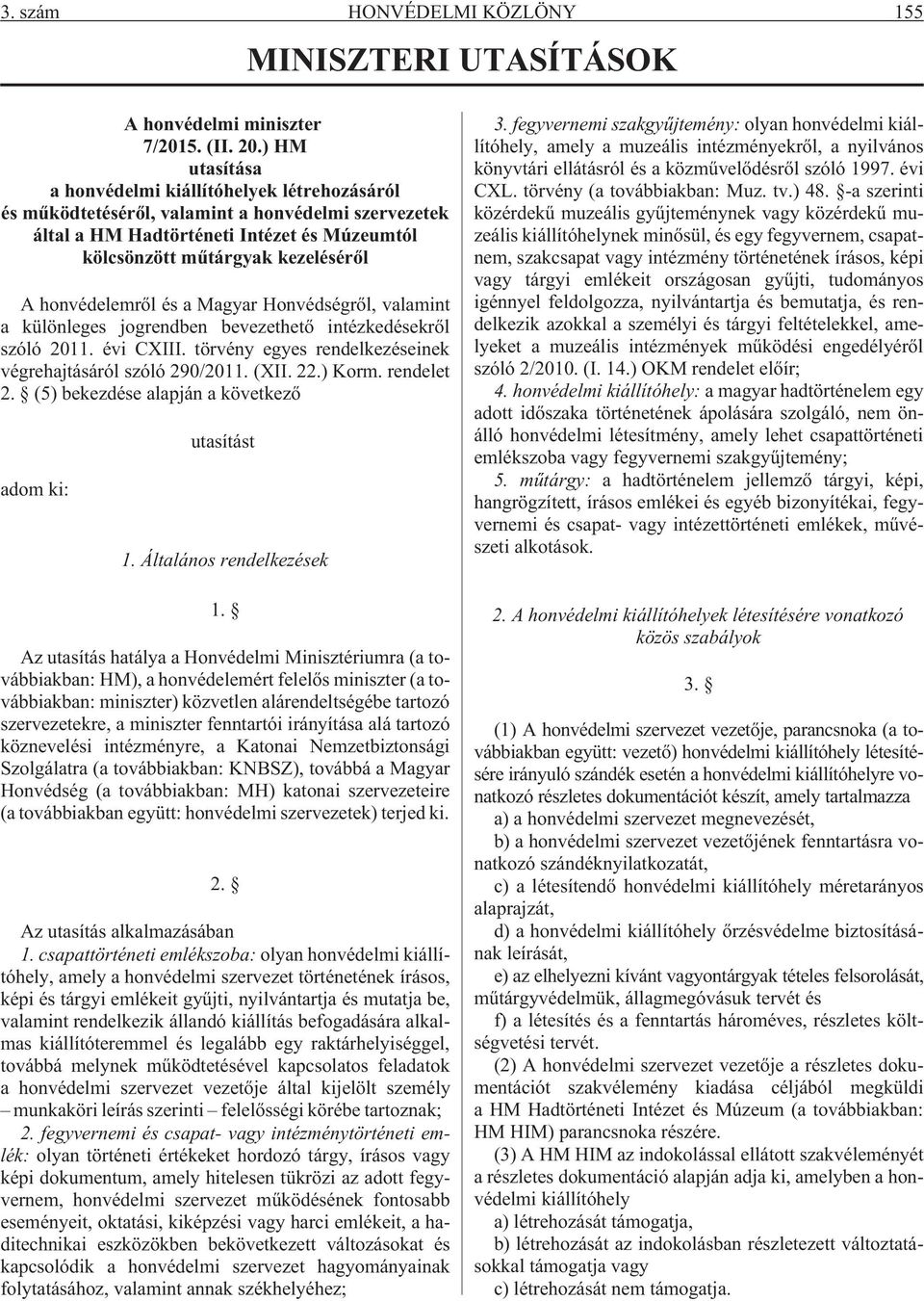 3. szám HONVÉDELMI KÖZLÖNY 155

MINISZTERI UTASÍTÁSOK

A honvédelmi miniszter
7/2015. (II. 20.) HM
utasítása
a honvédelmi kiállítóhelyek létrehozásáról
és mûködtetésérõl, valamint a honvédelmi szervezetek
által a HM Hadtörténeti Intézet és Múzeumtól
kölcsönzött mûtárgyak kezelésérõl

A honvédelemrõl és a Magyar Honvédségrõl, valamint a különleges jogrendben bevezethetõ intézkedésekrõl szóló 2011. évi CXIII. törvény egyes rendelkezéseinek végrehajtásáról szóló 290/2011. (XII. 22.) Korm. rendelet 2. § (5) bekezdése alapján a következõ

utasítást

adom ki:

1. Általános rendelkezések

1. §

Az utasítás hatálya a Honvédelmi Minisztériumra (a továbbiakban: HM), a honvédelemért felelõs miniszter (a továbbiakban: miniszter) közvetlen alárendeltségébe tartozó szervezetekre, a miniszter fenntartói irányítása alá tartozó köznevelési intézményre, a Katonai Nemzetbiztonsági Szolgálatra (a továbbiakban: KNBSZ), továbbá a Magyar Honvédség (a továbbiakban: MH) katonai szervezeteire (a továbbiakban együtt: honvédelmi szervezetek) terjed ki.

2. §

Az utasítás alkalmazásában
1. csapattörténeti emlékszoba: olyan honvédelmi kiállítóhely, amely a honvédelmi szervezet történetének írásos, képi és tárgyi emlékeit gyûjti, nyilvántartja és mutatja be, valamint rendelkezik állandó kiállítás befogadására alkalmas kiállítóteremmel és legalább egy raktárhelyiséggel, továbbá melynek mûködtetésével kapcsolatos feladatok a honvédelmi szervezet vezetõje által kijelölt személy – munkaköri leírás szerinti – felelõsségi körébe tartoznak;
2. fegyvernemi és csapat- vagy intézménytörténeti emlék: olyan történeti értékeket hordozó tárgy, írásos vagy képi dokumentum, amely hitelesen tükrözi az adott fegyvernem, honvédelmi szervezet mûködésének fontosabb eseményeit, oktatási, kiképzési vagy harci emlékeit, a haditechnikai eszközökben bekövetkezett változásokat és kapcsolódik a honvédelmi szervezet hagyományainak folytatásához, valamint annak székhelyéhez;
3. fegyvernemi szakgyûjtemény: olyan honvédelmi kiállítóhely, amely a muzeális intézményekrõl, a nyilvános könyvtári ellátásról és a közmûvelõdésrõl szóló 1997. évi CXL. törvény (a továbbiakban: Muz. tv.) 48. §-a szerinti közérdekû muzeális gyûjteménynek vagy közérdekû muzeális kiállítóhelynek minõsül, és egy fegyvernem, csapatnem, szakcsapat vagy intézmény történetének írásos, képi vagy tárgyi emlékeit országosan gyûjti, tudományos igénnyel feldolgozza, nyilvántartja és bemutatja, és rendelkezik azokkal a személyi és tárgyi feltételekkel, amelyeket a muzeális intézmények mûködési engedélyérõl szóló 2/2010. (I. 14.) OKM rendelet elõír;
4. honvédelmi kiállítóhely: a magyar hadtörténelem egy adott idõszaka történetének ápolására szolgáló, nem önálló honvédelmi létesítmény, amely lehet csapattörténeti emlékszoba vagy fegyvernemi szakgyûjtemény;
5. mûtárgy: a hadtörténelem jellemzõ tárgyi, képi, hangrögzített, írásos emlékei és egyéb bizonyítékai, fegyvernemi és csapat- vagy intézettörténeti emlékek, mûvészeti alkotások.

2. A honvédelmi kiállítóhelyek létesítésére vonatkozó közös szabályok

3. §

(1) A honvédelmi szervezet vezetõje, parancsnoka (a továbbiakban együtt: vezetõ) honvédelmi kiállítóhely létesítésére irányuló szándék esetén a honvédelmi kiállítóhelyre vonatkozó részletes dokumentációt készít, amely tartalmazza
a) a honvédelmi szervezet megnevezését,
b) a honvédelmi szervezet vezetõjének fenntartásra vonatkozó szándéknyilatkozatát,
c) a létesítendõ honvédelmi kiállítóhely méretarányos alaprajzát,
d) a honvédelmi kiállítóhely õrzésvédelme biztosításának leírását,
e) az elhelyezni kívánt vagyontárgyak tételes felsorolását, mûtárgyvédelmük, állagmegóvásuk tervét és
f) a létesítés és a fenntartás hároméves, részletes költségvetési tervét.
(2) A honvédelmi szervezet vezetõje a részletes dokumentációt szakvélemény kiadása céljából megküldi a HM Hadtörténeti Intézet és Múzeum (a továbbiakban: HM HIM) parancsnoka részére.
(3) A HM HIM az indokolással ellátott szakvéleményét a részletes dokumentáció alapján adja ki, amelyben a honvédelmi kiállítóhely
a) létrehozását támogatja,
b) létrehozását az indokolásban részletezett változtatásokkal támogatja vagy
c) létrehozását nem támogatja.